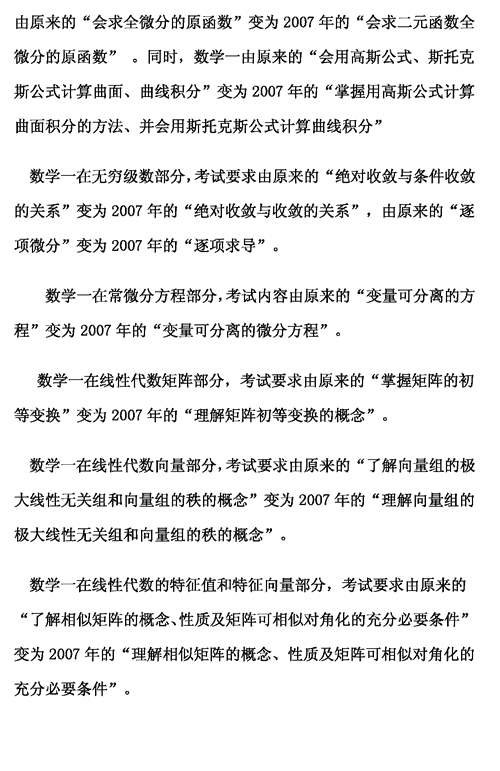 由原来的“会求全微分的原函数”变为 2007 年的“会求二元函数全微分的原函数”。同时，数学一由原来的“会用高斯公式、斯托克斯公式计算曲面、曲线积分”变为 2007 年的“掌握用高斯公式计算曲面积分的方法、并会用斯托克斯公式计算曲线积分”

数学一在无穷级数部分，考试要求由原来的“绝对收敛与条件收敛的关系”变为 2007 年的“绝对收敛与收敛的关系”，由原来的“逐项微分”变为 2007 年的“逐项求导”。

数学一在常微分方程部分，考试内容由原来的“变量可分离的方程”变为 2007 年的“变量可分离的微分方程”。

数学一在线性代数矩阵部分，考试要求由原来的“掌握矩阵的初等变换”变为 2007 年的“理解矩阵初等变换的概念”。

数学一在线性代数向量部分，考试要求由原来的“了解向量组的极大线性无关组和向量组的秩的概念”变为 2007 年的“理解向量组的极大线性无关组和向量组的秩的概念”。

数学一在线性代数的特征值和特征向量部分，考试要求由原来的“了解相似矩阵的概念、性质及矩阵可相似对角化的充分必要条件”变为 2007 年的“理解相似矩阵的概念、性质及矩阵可相似对角化的充分必要条件”。